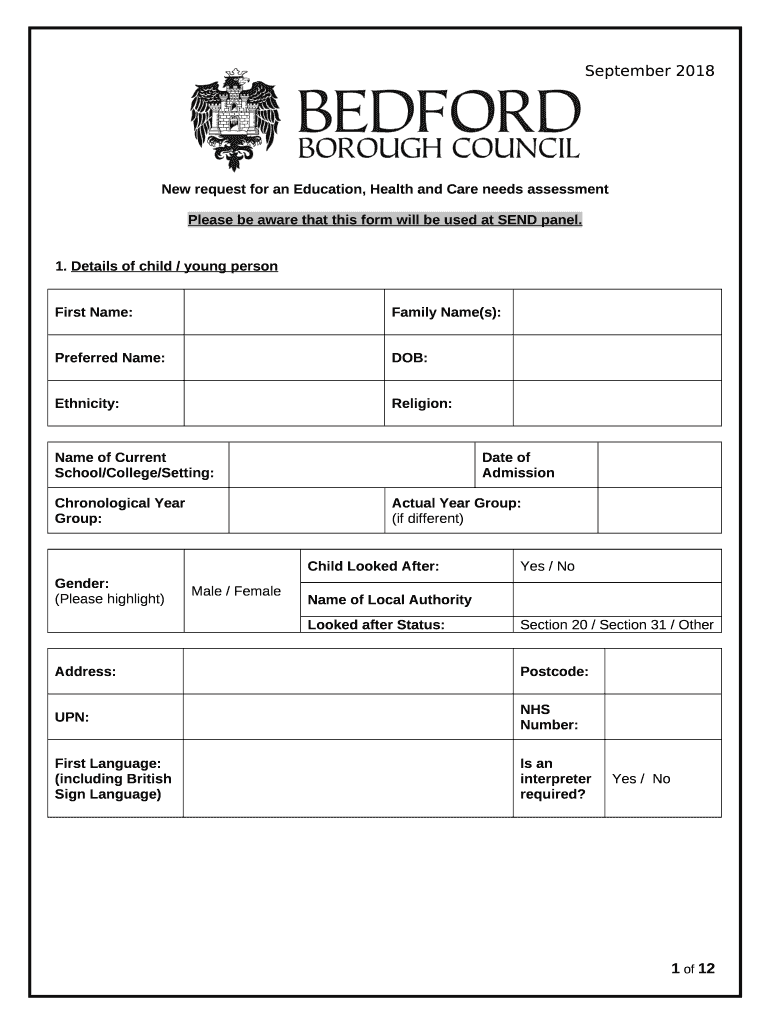 September 2018

BEDFORD
BOROUGH COUNCIL

New request for an Education, Health and Care needs assessment

Please be aware that this form will be used at SEND panel.

1. Details of child / young person

| First Name: | | Family Name(s): | |
|---|---|---|---|
| Preferred Name: | | DOB: | |
| Ethnicity: | | Religion: | |

| Name of Current School/College/Setting: | | Date of Admission | |
|---|---|---|---|
| Chronological Year Group: | | Actual Year Group: (if different) | |

| Gender: (Please highlight) | Male / Female | Child Looked After: | Yes / No |
|---|---|---|---|
| | | Name of Local Authority | |
| | | Looked after Status: | Section 20 / Section 31 / Other |

| Address: | | Postcode: | |
|---|---|---|---|
| UPN: | | NHS Number: | |
| First Language: (including British Sign Language) | | Is an interpreter required? | Yes / No |

1 of 12